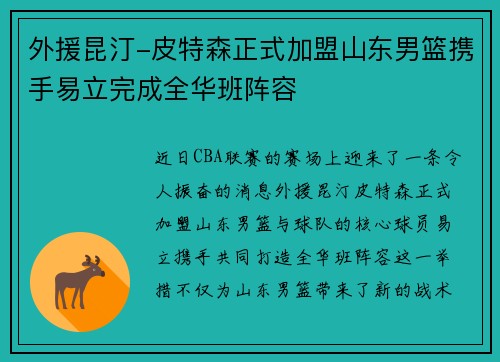 外援昆汀-皮特森正式加盟山东男篮携手易立完成全华班阵容

近日CBA联赛的赛场上迎来了一条令人振奋的消息外援昆汀皮特森正式加盟山东男篮与球队的核心球员易立携手共同打造全华班阵容这一举措不仅为山东男篮带来了新的战术